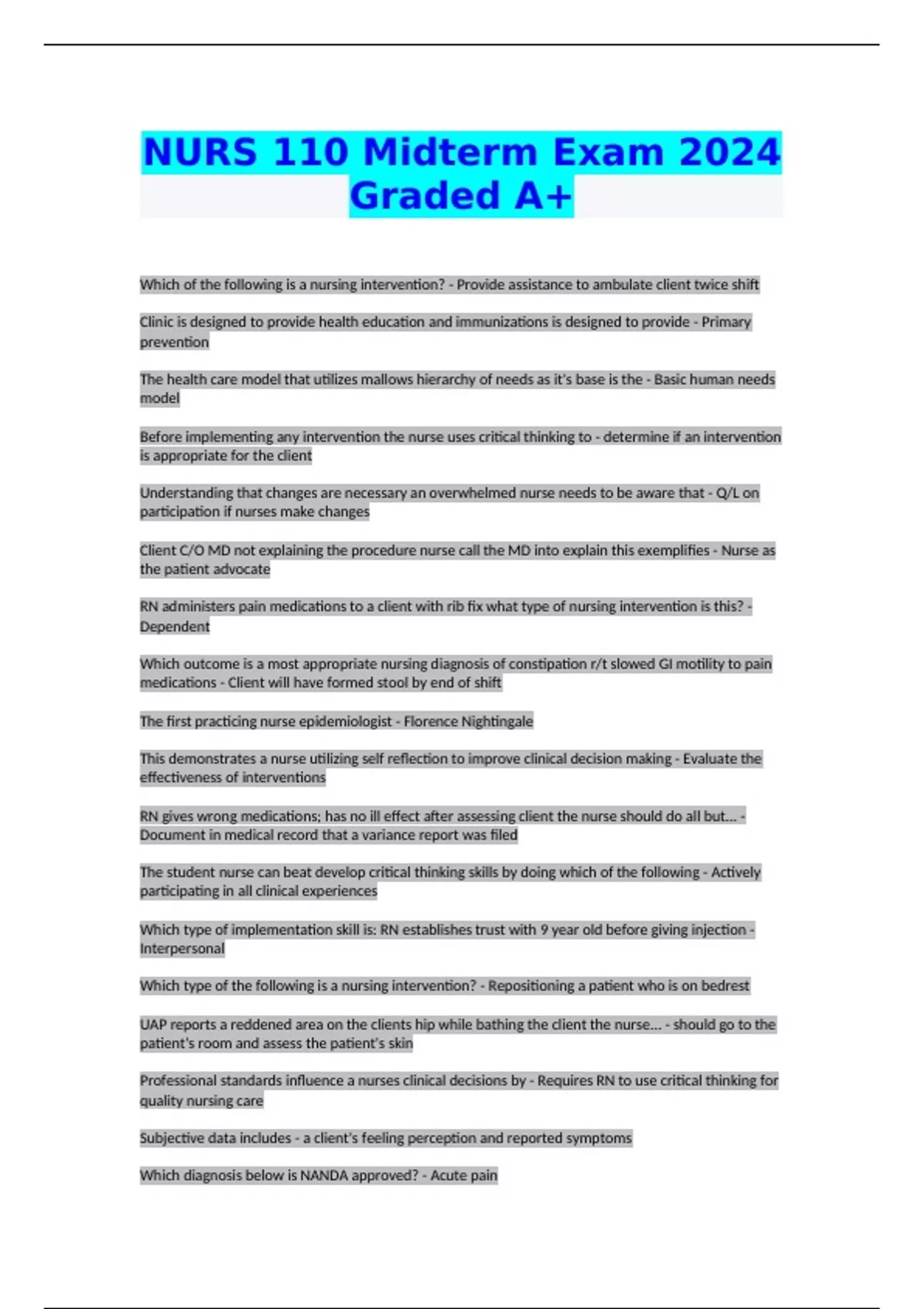 NURS 110 Midterm Exam 2024 Graded A+

Which of the following is a nursing intervention? - Provide assistance to ambulate client twice shift

Clinic is designed to provide health education and immunizations is designed to provide - Primary prevention

The health care model that utilizes mallows hierarchy of needs as it's base is the - Basic human needs model

Before implementing any intervention the nurse uses critical thinking to - determine if an intervention is appropriate for the client

Understanding that changes are necessary an overwhelmed nurse needs to be aware that - Q/L on participation if nurses make changes

Client C/O MD not explaining the procedure nurse call the MD into explain this exemplifies - Nurse as the patient advocate

RN administers pain medications to a client with rib fix what type of nursing intervention is this? - Dependent

Which outcome is a most appropriate nursing diagnosis of constipation r/t slowed GI motility to pain medications - Client will have formed stool by end of shift

The first practicing nurse epidemiologist - Florence Nightingale

This demonstrates a nurse utilizing self reflection to improve clinical decision making - Evaluate the effectiveness of interventions

RN gives wrong medications; has no ill effect after assessing client the nurse should do all but... - Document in medical record that a variance report was filed

The student nurse can beat develop critical thinking skills by doing which of the following - Actively participating in all clinical experiences

Which type of implementation skill is: RN establishes trust with 9 year old before giving injection - Interpersonal

Which type of the following is a nursing intervention? - Repositioning a patient who is on bedrest

UAP reports a reddened area on the clients hip while bathing the client the nurse... - should go to the patient's room and assess the patient's skin

Professional standards influence a nurses clinical decisions by - Requires RN to use critical thinking for quality nursing care

Subjective data includes - a client's feeling perception and reported symptoms

Which diagnosis below is NANDA approved? - Acute pain